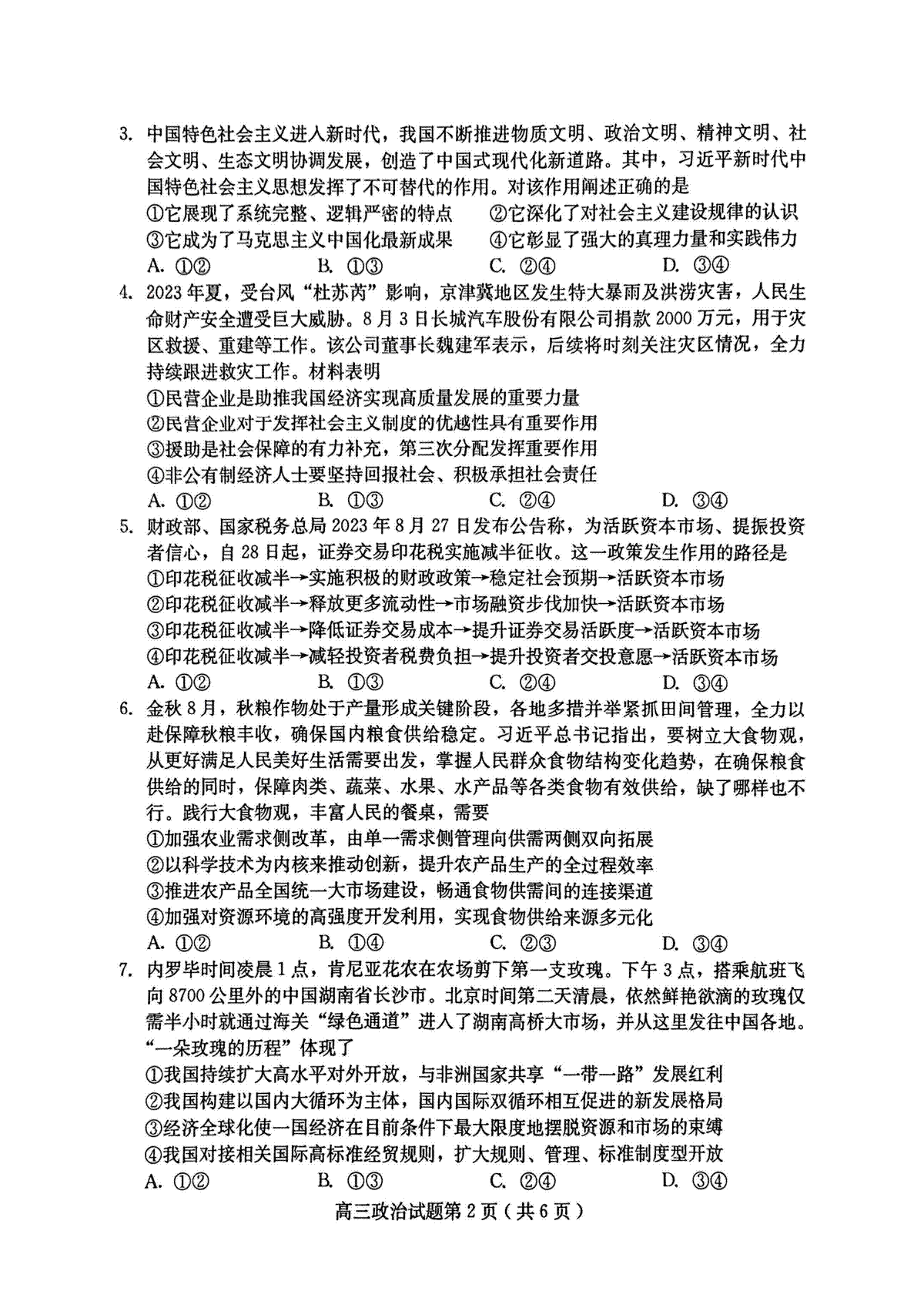 3. 中国特色社会主义进入新时代，我国不断推进物质文明、政治文明、精神文明、社会文明、生态文明协调发展，创造了中国式现代化新道路。其中，习近平新时代中国特色社会主义思想发挥了不可替代的作用。对该作用阐述正确的是
①它展现了系统完整、逻辑严密的特点　②它深化了对社会主义建设规律的认识
③它成为了马克思主义中国化最新成果　④它彰显了强大的真理力量和实践伟力
A. ①②　B. ①③　C. ②④　D. ③④

4. 2023年夏，受台风“杜苏芮”影响，京津冀地区发生特大暴雨及洪涝灾害，人民生命财产安全遭受巨大威胁。8月3日长城汽车股份有限公司捐款2000万元，用于灾区救援、重建等工作。该公司董事长魏建军表示，后续将时刻关注灾区情况，全力持续跟进救灾工作。材料表明
①民营企业是助推我国经济实现高质量发展的重要力量
②民营企业对于发挥社会主义制度的优越性具有重要作用
③援助是社会保障的有力补充，第三次分配发挥重要作用
④非公有制经济人士要坚持回报社会、积极承担社会责任
A. ①②　B. ①③　C. ②④　D. ③④

5. 财政部、国家税务总局2023年8月27日发布公告称，为活跃资本市场、提振投资者信心，自28日起，证券交易印花税实施减半征收。这一政策发生作用的路径是
①印花税征收减半→实施积极的财政政策→稳定社会预期→活跃资本市场
②印花税征收减半→释放更多流动性→市场融资步伐加快→活跃资本市场
③印花税征收减半→降低证券交易成本→提升证券交易活跃度→活跃资本市场
④印花税征收减半→减轻投资者税费负担→提升投资者交投意愿→活跃资本市场
A. ①②　B. ①③　C. ②④　D. ③④

6. 金秋8月，秋粮作物处于产量形成关键阶段，各地多措并举紧抓田间管理，全力以赴保障秋粮丰收，确保国内粮食供给稳定。习近平总书记指出，要树立大食物观，从更好满足人民美好生活需要出发，掌握人民群众食物结构变化趋势，在确保粮食供给的同时，保障肉类、蔬菜、水果、水产品等各类食物有效供给，缺了哪样也不行。践行大食物观，丰富人民的餐桌，需要
①加强农业需求侧改革，由单一需求侧管理向供需两侧双向拓展
②以科学技术为内核来推动创新，提升农产品生产的全过程效率
③推进农产品全国统一大市场建设，畅通食物供需间的连接渠道
④加强对资源环境的高强度开发利用，实现食物供给来源多元化
A. ①②　B. ①④　C. ②③　D. ③④

7. 内罗毕时间凌晨1点，肯尼亚花农在农场剪下第一支玫瑰。下午3点，搭乘航班飞向8700公里外的中国湖南省长沙市。北京时间第二天清晨，依然鲜艳欲滴的玫瑰仅需半小时就通过海关“绿色通道”进入了湖南高桥大市场，并从这里发往中国各地。“一朵玫瑰的历程”体现了
①我国持续扩大高水平对外开放，与非洲国家共享“一带一路”发展红利
②我国构建以国内大循环为主体，国内国际双循环相互促进的新发展格局
③经济全球化使一国经济在目前条件下最大限度地摆脱资源和市场的束缚
④我国对接相关国际高标准经贸规则，扩大规则、管理、标准制度型开放
A. ①②　B. ①③　C. ②④　D. ③④

高三政治试题第2页（共6页）